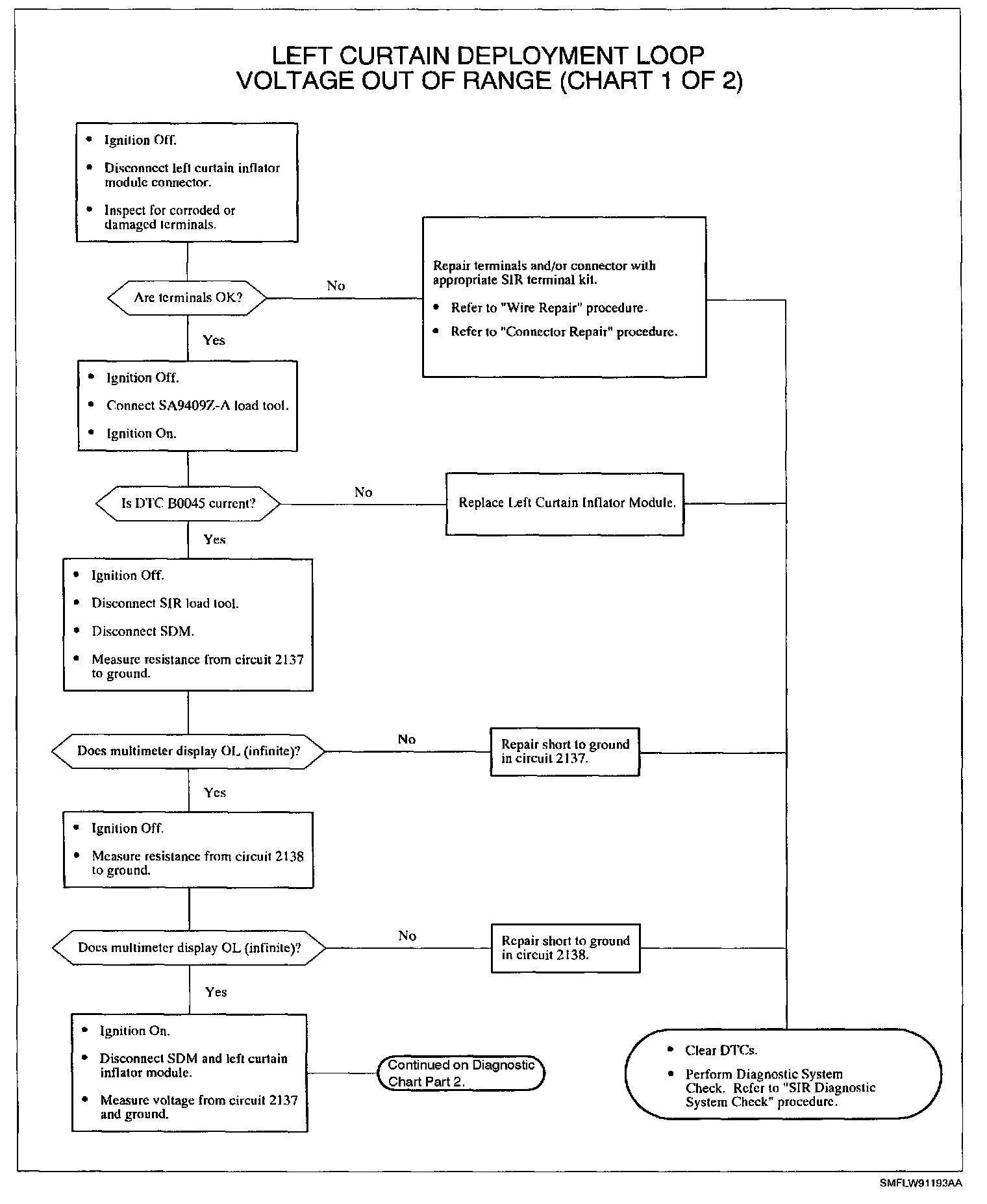 LEFT CURTAIN DEPLOYMENT LOOP VOLTAGE OUT OF RANGE (CHART 1 OF 2)

• Ignition Off.
• Disconnect left curtain inflator module connector.
• Inspect for corroded or damaged terminals.

Are terminals OK?

No

Repair terminals and/or connector with appropriate SIR terminal kit.
• Refer to "Wire Repair" procedure.
• Refer to "Connector Repair" procedure.

Yes

• Ignition Off.
• Connect SA9409Z-A load tool.
• Ignition On.

Is DTC B0045 current?

No

Replace Left Curtain Inflator Module.

Yes

• Ignition Off.
• Disconnect SIR load tool.
• Disconnect SDM.
• Measure resistance from circuit 2137 to ground.

Does multimeter display OL (infinite)?

No

Repair short to ground in circuit 2137.

Yes

• Ignition Off.
• Measure resistance from circuit 2138 to ground.

Does multimeter display OL (infinite)?

No

Repair short to ground in circuit 2138.

Yes

• Ignition On.
• Disconnect SDM and left curtain inflator module.
• Measure voltage from circuit 2137 and ground.

Continued on Diagnostic Chart Part 2.

• Clear DTCs.
• Perform Diagnostic System Check. Refer to "SIR Diagnostic System Check" procedure.

SMFLW91193AA